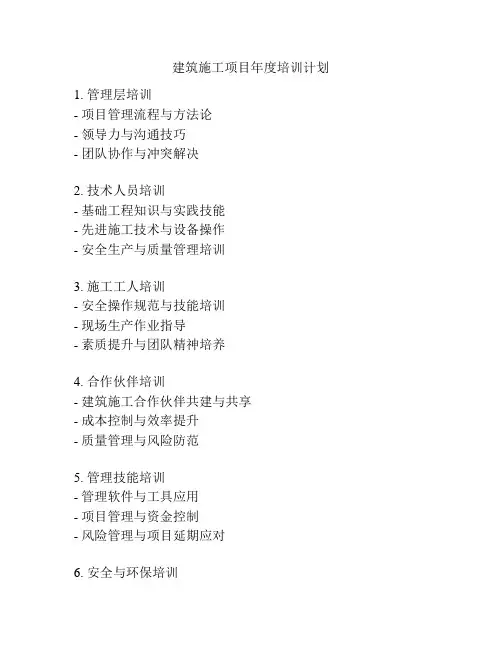 建筑施工项目年度培训计划

1. 管理层培训
- 项目管理流程与方法论
- 领导力与沟通技巧
- 团队协作与冲突解决

2. 技术人员培训
- 基础工程知识与实践技能
- 先进施工技术与设备操作
- 安全生产与质量管理培训

3. 施工工人培训
- 安全操作规范与技能培训
- 现场生产作业指导
- 素质提升与团队精神培养

4. 合作伙伴培训
- 建筑施工合作伙伴共建与共享
- 成本控制与效率提升
- 质量管理与风险防范

5. 管理技能培训
- 管理软件与工具应用
- 项目管理与资金控制
- 风险管理与项目延期应对

6. 安全与环保培训